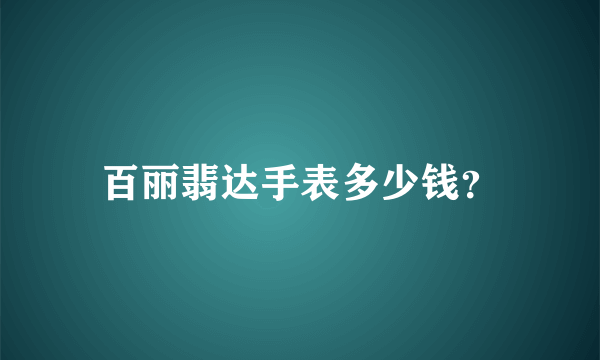 百丽翡达手表多少钱?